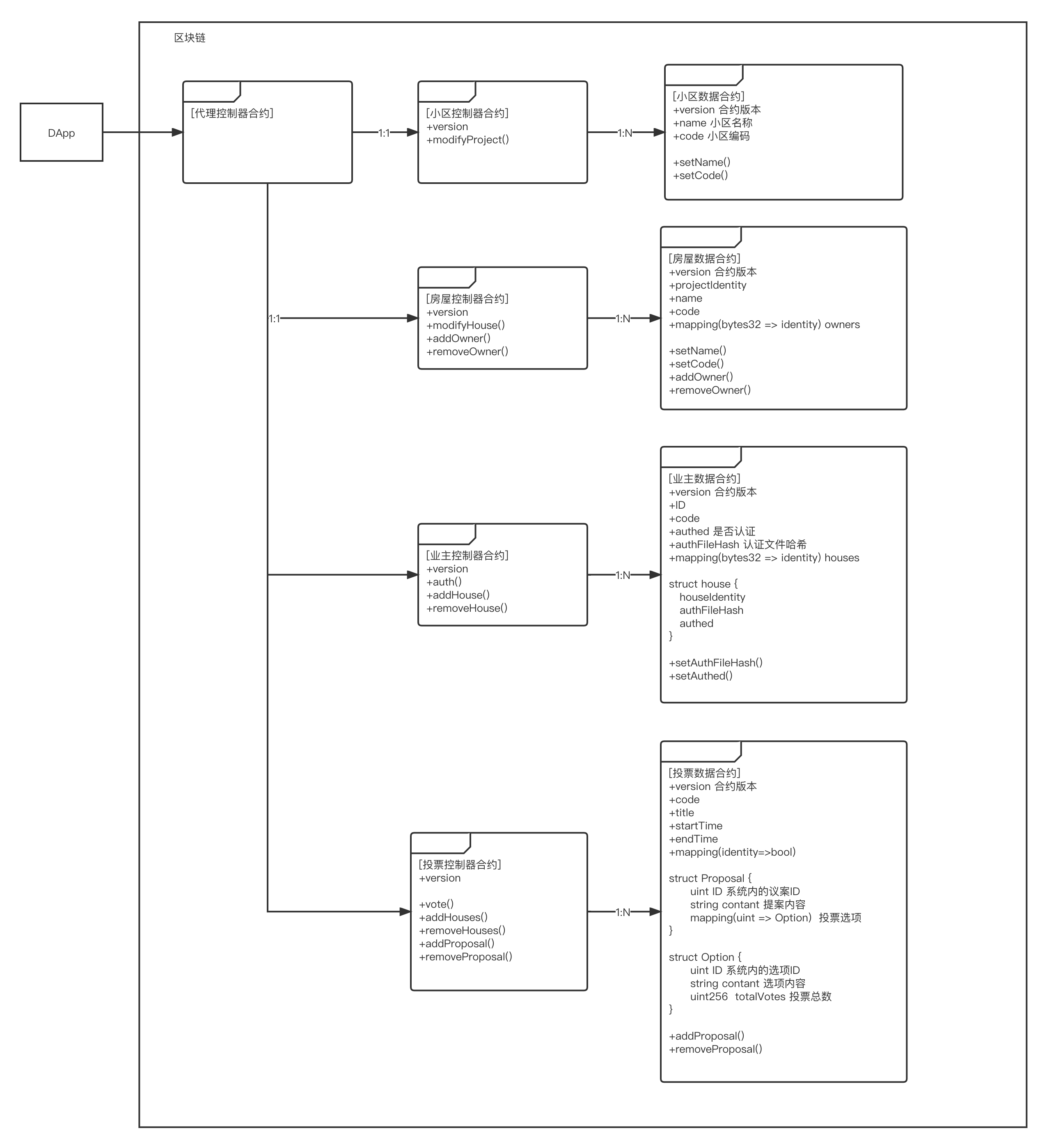 区块链

DApp

[代理控制器合约]

1:1

[小区控制器合约]
+version
+modifyProject()

1:N

[小区数据合约]
+version 合约版本
+name 小区名称
+code 小区编码

+setName()
+setCode()

1:1

[房屋控制器合约]
+version
+modifyHouse()
+addOwner()
+removeOwner()

1:N

[房屋数据合约]
+version 合约版本
+projectIdentity
+name
+code
+mapping(bytes32 => identity) owners

+setName()
+setCode()
+addOwner()
+removeOwner()

[业主控制器合约]
+version
+auth()
+addHouse()
+removeHouse()

1:N

[业主数据合约]
+version 合约版本
+ID
+code
+authed 是否认证
+authFileHash 认证文件哈希
+mapping(bytes32 => identity) houses

struct house {
houseIdentity
authFileHash
authed
}

+setAuthFileHash()
+setAuthed()

[投票控制器合约]
+version

+vote()
+addHouses()
+removeHouses()
+addProposal()
+removeProposal()

1:N

[投票数据合约]
+version 合约版本
+code
+title
+startTime
+endTime
+mapping(identity=>bool)

struct Proposal {
uint ID 系统内的议案ID
string contant 提案内容
mapping(uint => Option) 投票选项
}

struct Option {
uint ID 系统内的选项ID
string contant 选项内容
uint256 totalVotes 投票总数
}

+addProposal()
+removeProposal()